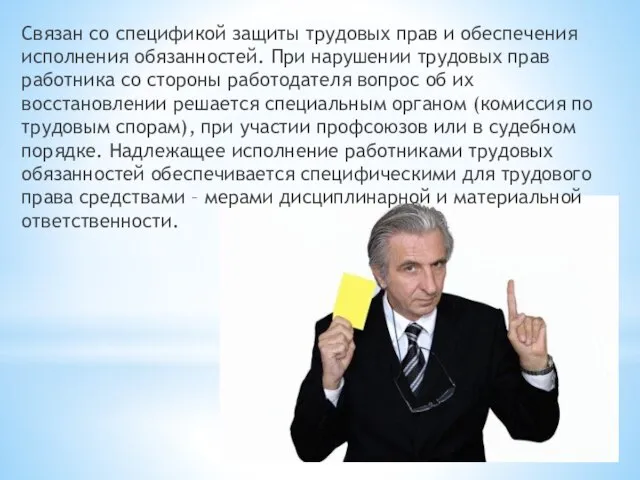 Связан со спецификой защиты трудовых прав и обеспечения исполнения обязанностей. При нарушении трудовых прав работника со стороны работодателя вопрос об их восстановлении решается специальным органом (комиссия по трудовым спорам), при участии профсоюзов или в судебном порядке. Надлежащее исполнение работниками трудовых обязанностей обеспечивается специфическими для трудового права средствами – мерами дисциплинарной и материальной ответственности.